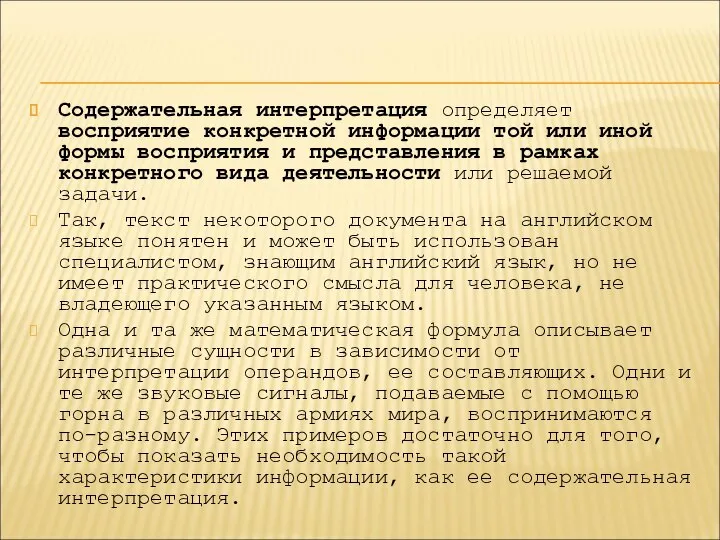 Содержательная интерпретация определяет восприятие конкретной информации той или иной формы восприятия и представления в рамках конкретного вида деятельности или решаемой задачи.

Так, текст некоторого документа на английском языке понятен и может быть использован специалистом, знающим английский язык, но не имеет практического смысла для человека, не владеющего указанным языком.

Одна и та же математическая формула описывает различные сущности в зависимости от интерпретации операндов, ее составляющих. Одни и те же звуковые сигналы, подаваемые с помощью горна в различных армиях мира, воспринимаются по-разному. Этих примеров достаточно для того, чтобы показать необходимость такой характеристики информации, как ее содержательная интерпретация.